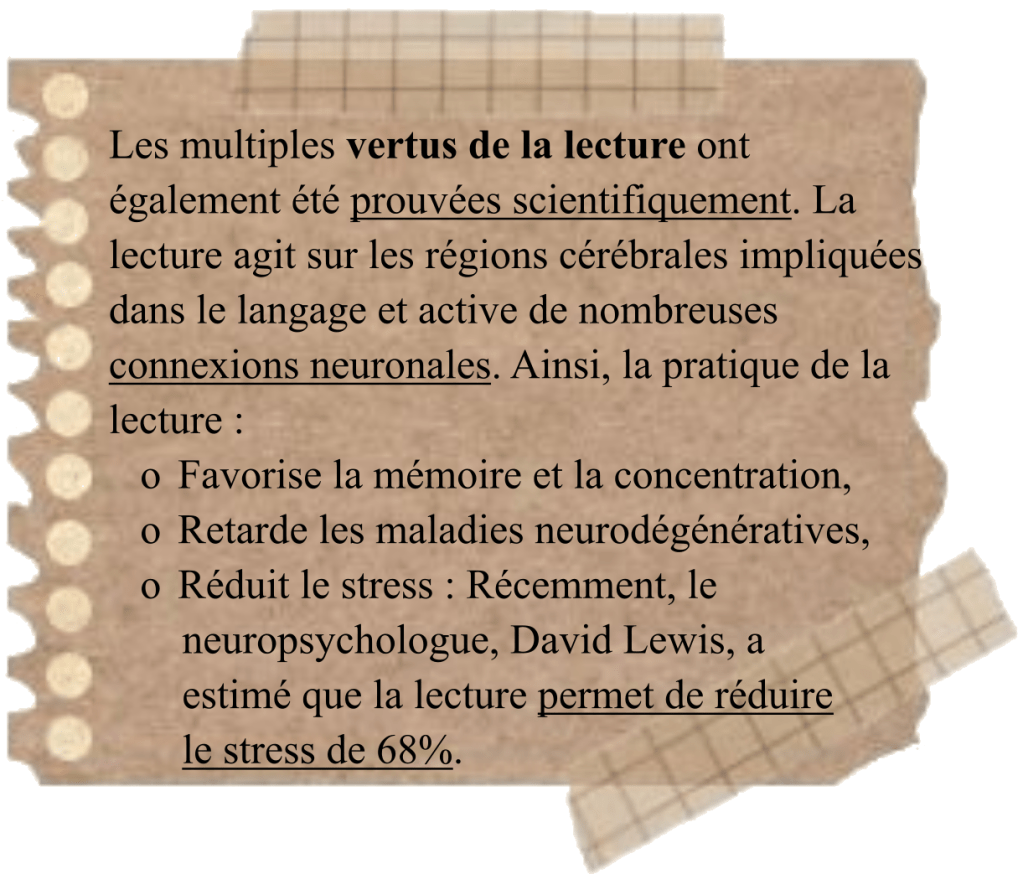 Les multiples vertus de la lecture ont également été prouvées scientifiquement. La lecture agit sur les régions cérébrales impliquées dans le langage et active de nombreuses connexions neuronales. Ainsi, la pratique de la lecture :

o Favorise la mémoire et la concentration,
o Retarde les maladies neurodégénératives,
o Réduit le stress : Récemment, le neuropsychologue, David Lewis, a estimé que la lecture permet de réduire le stress de 68%.